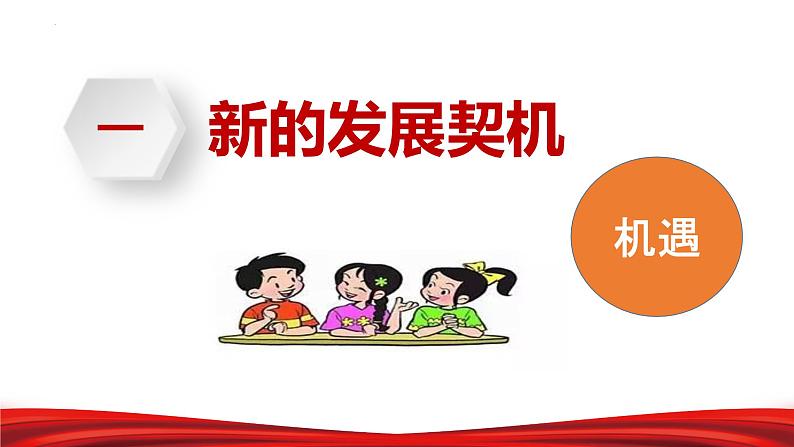 一 新的发展契机

机遇